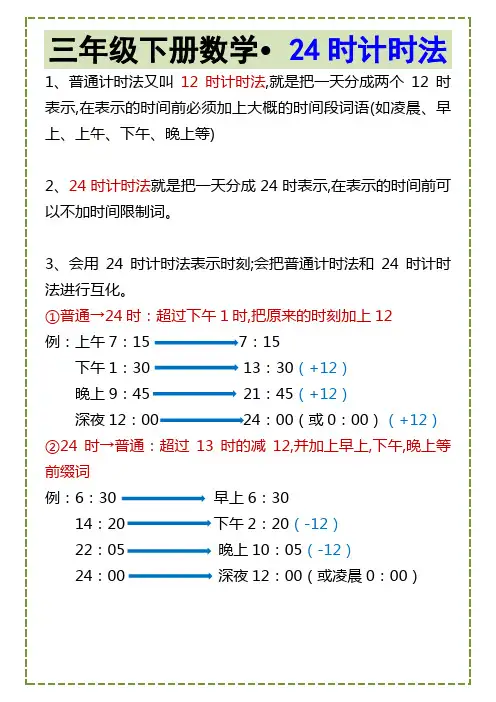 三年级下册数学• 24 时计时法

1、普通计时法又叫 12 时计时法,就是把一天分成两个 12 时表示,在表示的时间前必须加上大概的时间段词语(如凌晨、早上、上午、下午、晚上等)

2、24 时计时法就是把一天分成 24 时表示,在表示的时间前可以不加时间限制词。

3、会用 24 时计时法表示时刻;会把普通计时法和 24 时计时法进行互化。

①普通→24 时：超过下午 1 时,把原来的时刻加上 12

例：上午 7：15 → 7：15

下午 1：30 → 13：30（+12）

晚上 9：45 → 21：45（+12）

深夜 12：00 → 24：00（或 0：00）（+12）

②24 时→普通：超过 13 时的减 12,并加上早上,下午,晚上等前缀词

例：6：30 → 早上 6：30

14：20 → 下午 2：20（-12）

22：05 → 晚上 10：05（-12）

24：00 → 深夜 12：00（或凌晨 0：00）